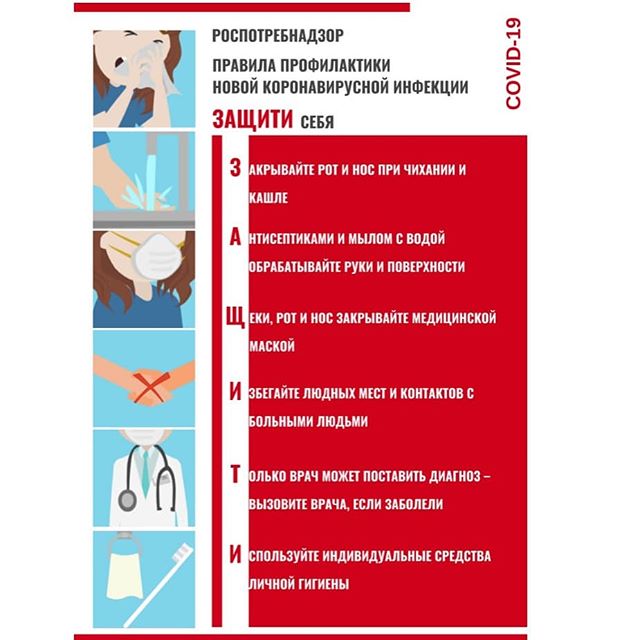 РОСПОТРЕБНАДЗОР

ПРАВИЛА ПРОФИЛАКТИКИ НОВОЙ КОРОНАВИРУСНОЙ ИНФЕКЦИИ

COVID-19

ЗАЩИТИ СЕБЯ

ЗАКРЫВАЙТЕ РОТ И НОС ПРИ ЧИХАНИИ И КАШЛЕ

АНТИСЕПТИКАМИ И МЫЛОМ С ВОДОЙ ОБРАБАТЫВАЙТЕ РУКИ И ПОВЕРХНОСТИ

ЩЕКИ, РОТ И НОС ЗАКРЫВАЙТЕ МЕДИЦИНСКОЙ МАСКОЙ

ИЗБЕГАЙТЕ ЛЮДНЫХ МЕСТ И КОНТАКТОВ С БОЛЬНЫМИ ЛЮДЬМИ

ТОЛЬКО ВРАЧ МОЖЕТ ПОСТАВИТЬ ДИАГНОЗ – ВЫЗОВИТЕ ВРАЧА, ЕСЛИ ЗАБОЛЕЛИ

ИСПОЛЬЗУЙТЕ ИНДИВИДУАЛЬНЫЕ СРЕДСТВА ЛИЧНОЙ ГИГИЕНЫ